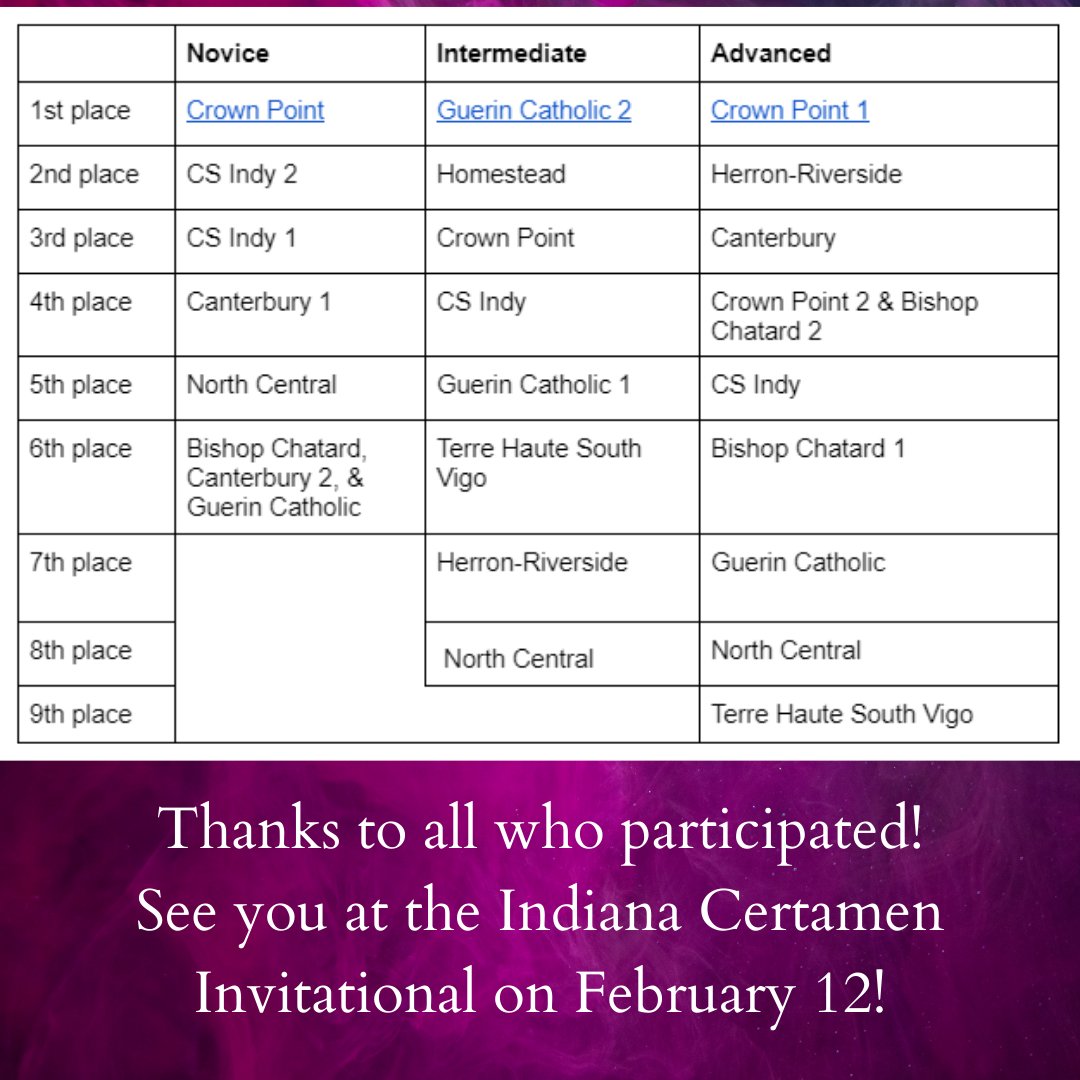 | | Novice | Intermediate | Advanced |
|---|---|---|---|
| 1st place | Crown Point | Guerin Catholic 2 | Crown Point 1 |
| 2nd place | CS Indy 2 | Homestead | Herron-Riverside |
| 3rd place | CS Indy 1 | Crown Point | Canterbury |
| 4th place | Canterbury 1 | CS Indy | Crown Point 2 & Bishop Chatard 2 |
| 5th place | North Central | Guerin Catholic 1 | CS Indy |
| 6th place | Bishop Chatard, Canterbury 2, & Guerin Catholic | Terre Haute South Vigo | Bishop Chatard 1 |
| 7th place | | Herron-Riverside | Guerin Catholic |
| 8th place | | North Central | North Central |
| 9th place | | | Terre Haute South Vigo |

Thanks to all who participated! See you at the Indiana Certamen Invitational on February 12!